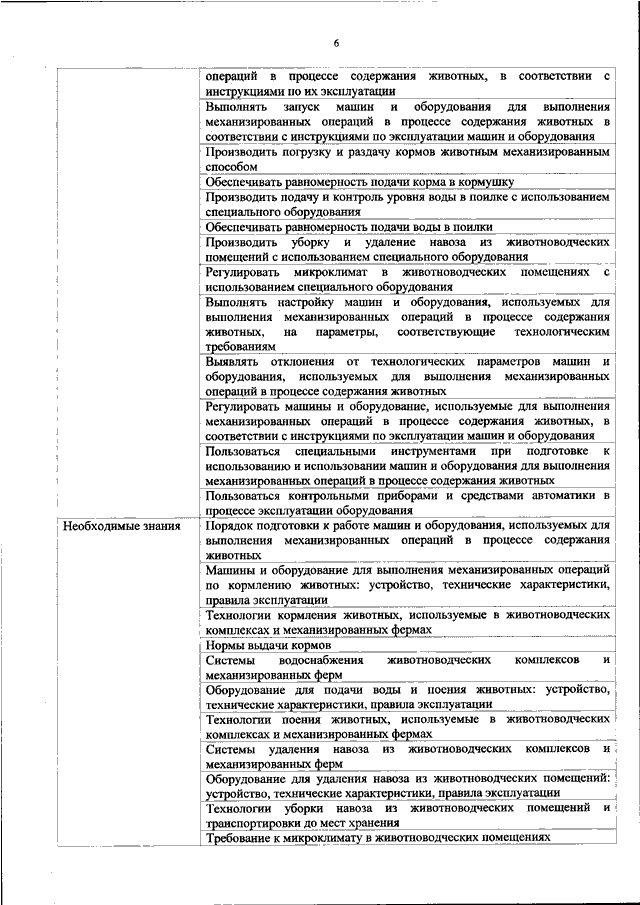 6

| | |
|---|---|
| | операций в процессе содержания животных, в соответствии с инструкциями по их эксплуатации |
| | Выполнять запуск машин и оборудования для выполнения механизированных операций в процессе содержания животных в соответствии с инструкциями по эксплуатации машин и оборудования |
| | Производить погрузку и раздачу кормов животным механизированным способом |
| | Обеспечивать равномерность подачи корма в кормушку |
| | Производить подачу и контроль уровня воды в поилке с использованием специального оборудования |
| | Обеспечивать равномерность подачи воды в поилки |
| | Производить уборку и удаление навоза из животноводческих помещений с использованием специального оборудования |
| | Регулировать микроклимат в животноводческих помещениях с использованием специального оборудования |
| | Выполнять настройку машин и оборудования, используемых для выполнения механизированных операций в процессе содержания животных, на параметры, соответствующие технологическим требованиям |
| | Выявлять отклонения от технологических параметров машин и оборудования, используемых для выполнения механизированных операций в процессе содержания животных |
| | Регулировать машины и оборудование, используемые для выполнения механизированных операций в процессе содержания животных, в соответствии с инструкциями по эксплуатации машин и оборудования |
| | Пользоваться специальными инструментами при подготовке к использованию и использовании машин и оборудования для выполнения механизированных операций в процессе содержания животных |
| | Пользоваться контрольными приборами и средствами автоматики в процессе эксплуатации оборудования |
| Необходимые знания | Порядок подготовки к работе машин и оборудования, используемых для выполнения механизированных операций в процессе содержания животных |
| | Машины и оборудование для выполнения механизированных операций по кормлению животных: устройство, технические характеристики, правила эксплуатации |
| | Технологии кормления животных, используемые в животноводческих комплексах и механизированных фермах |
| | Нормы выдачи кормов |
| | Системы водоснабжения животноводческих комплексов и механизированных ферм |
| | Оборудование для подачи воды и поения животных: устройство, технические характеристики, правила эксплуатации |
| | Технологии поения животных, используемые в животноводческих комплексах и механизированных фермах |
| | Системы удаления навоза из животноводческих комплексов и механизированных ферм |
| | Оборудование для удаления навоза из животноводческих помещений: устройство, технические характеристики, правила эксплуатации |
| | Технологии уборки навоза из животноводческих помещений и транспортировки до мест хранения |
| | Требование к микроклимату в животноводческих помещениях |